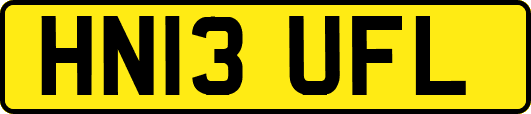 HN13 UFL